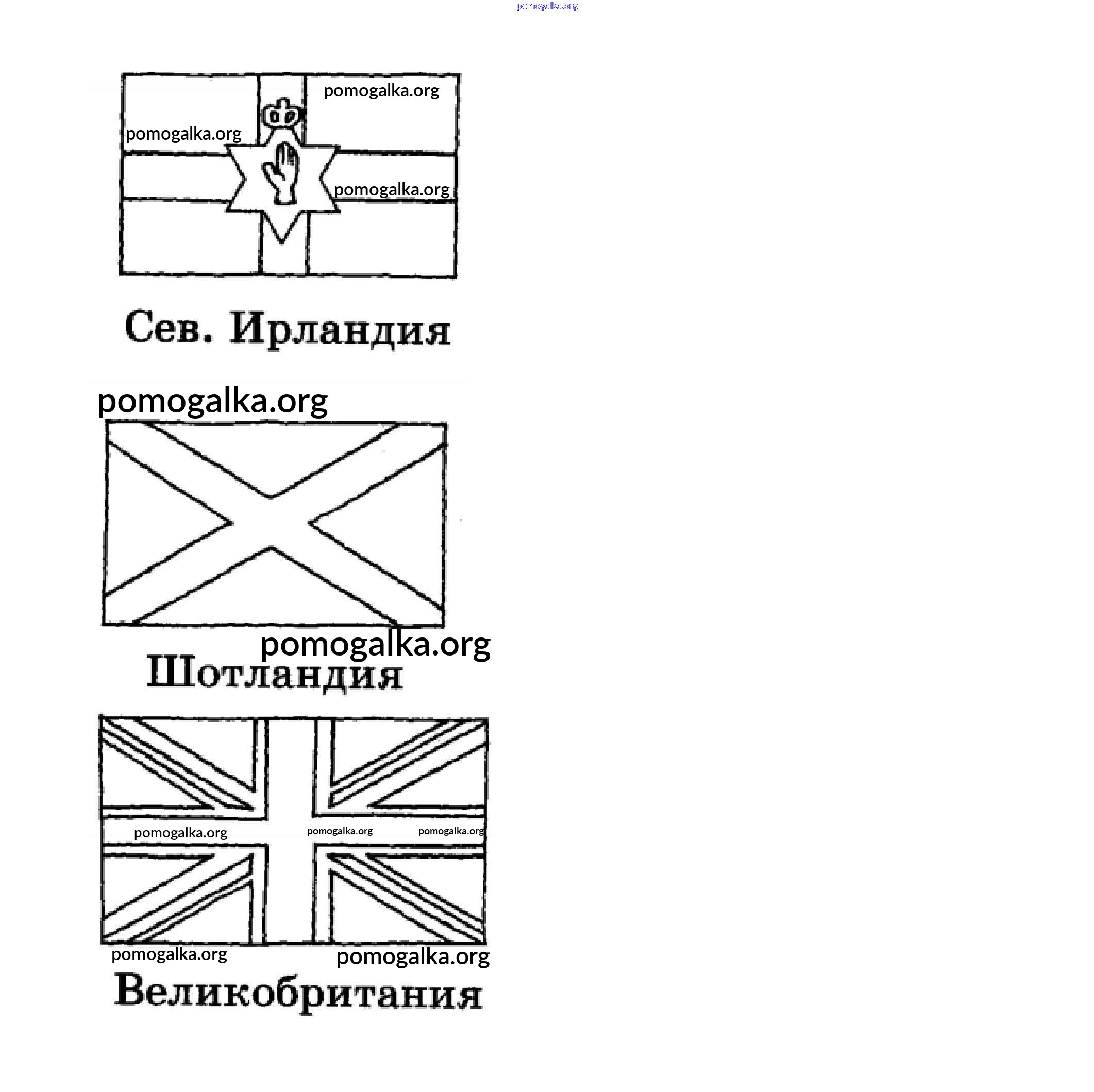 pomogalka.org

pomogalka.org

pomogalka.org

pomogalka.org

Сев. Ирландия

pomogalka.org

pomogalka.org

Шотландия

pomogalka.org pomogalka.org pomogalka.org

pomogalka.org pomogalka.org

Великобритания